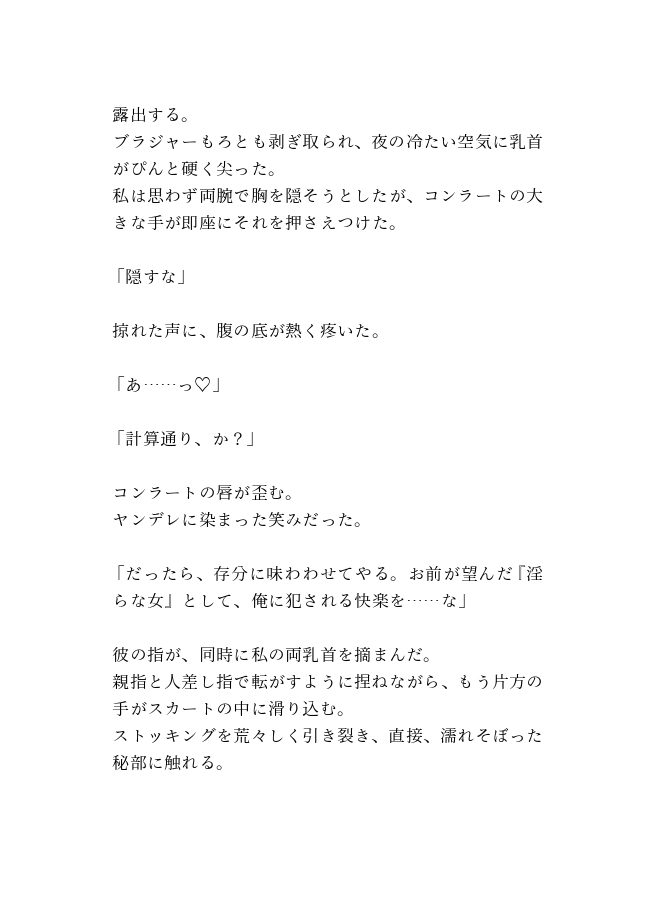 露出する。
ブラジャーもろとも剥ぎ取られ、夜の冷たい空気に乳首がぴんと硬く尖った。
私は思わず両腕で胸を隠そうとしたが、コンラートの大きな手が即座にそれを押さえつけた。

「隠すな」

掠れた声に、腹の底が熱く疼いた。

「あ……っ♡」

「計算通り、か？」

コンラートの唇が歪む。
ヤンデレに染まった笑みだった。

「だったら、存分に味わわせてやる。お前が望んだ「淫らな女」として、俺に犯される快楽を……な」

彼の指が、同時に私の両乳首を摘まんだ。
親指と人差し指で転がすように捏ねながら、もう片方の手がスカートの中に滑り込む。
ストッキングを荒々しく引き裂き、直接、濡れそぼった秘部に触れる。